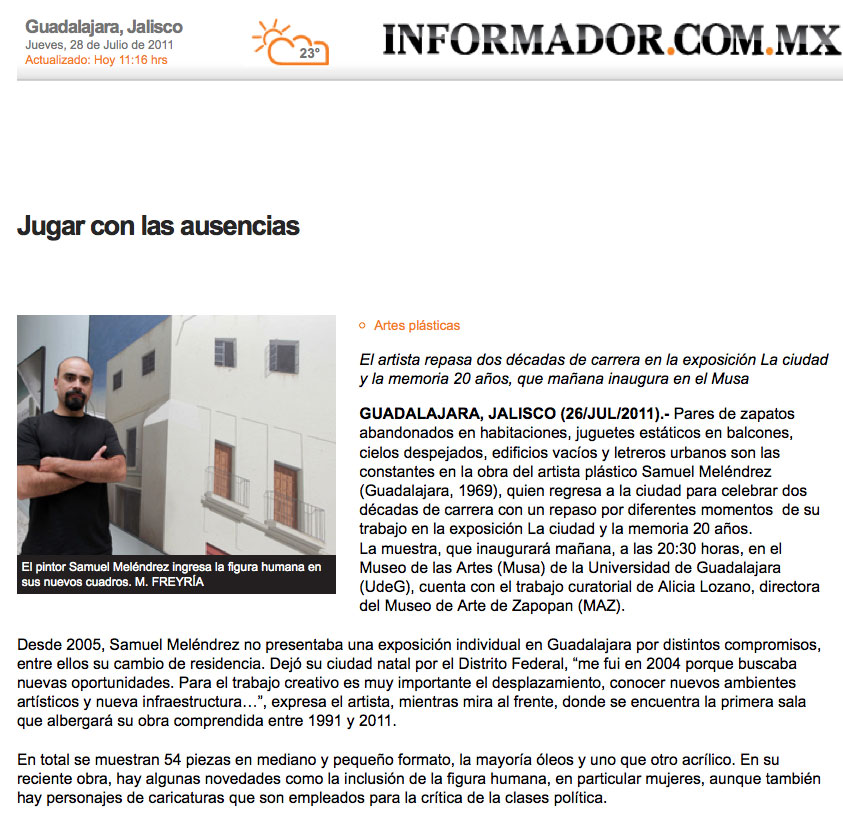 Guadalajara, Jalisco
Jueves, 28 de Julio de 2011
Actualizado: Hoy 11:16 hrs

23°

INFORMADOR.COM.MX

Jugar con las ausencias

El pintor Samuel Meléndrez ingresa la figura humana en sus nuevos cuadros. M. FREYRÍA

Artes plásticas

El artista repasa dos décadas de carrera en la exposición La ciudad y la memoria 20 años, que mañana inaugura en el Musa

GUADALAJARA, JALISCO (26/JUL/2011).- Pares de zapatos abandonados en habitaciones, juguetes estáticos en balcones, cielos despejados, edificios vacíos y letreros urbanos son las constantes en la obra del artista plástico Samuel Meléndrez (Guadalajara, 1969), quien regresa a la ciudad para celebrar dos décadas de carrera con un repaso por diferentes momentos de su trabajo en la exposición La ciudad y la memoria 20 años.
La muestra, que inaugurará mañana, a las 20:30 horas, en el Museo de las Artes (Musa) de la Universidad de Guadalajara (UdeG), cuenta con el trabajo curatorial de Alicia Lozano, directora del Museo de Arte de Zapopan (MAZ).

Desde 2005, Samuel Meléndrez no presentaba una exposición individual en Guadalajara por distintos compromisos, entre ellos su cambio de residencia. Dejó su ciudad natal por el Distrito Federal, “me fui en 2004 porque buscaba nuevas oportunidades. Para el trabajo creativo es muy importante el desplazamiento, conocer nuevos ambientes artísticos y nueva infraestructura…”, expresa el artista, mientras mira al frente, donde se encuentra la primera sala que albergará su obra comprendida entre 1991 y 2011.

En total se muestran 54 piezas en mediano y pequeño formato, la mayoría óleos y uno que otro acrílico. En su reciente obra, hay algunas novedades como la inclusión de la figura humana, en particular mujeres, aunque también hay personajes de caricaturas que son empleados para la crítica de la clases política.